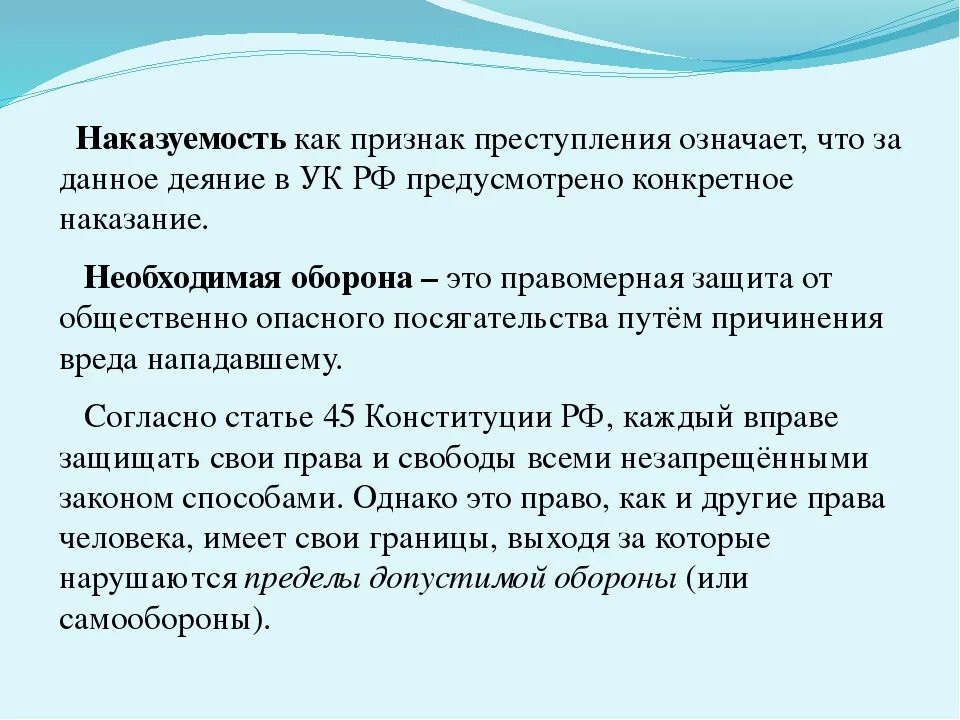 Наказуемость как признак преступления означает, что за данное деяние в УК РФ предусмотрено конкретное наказание.

Необходимая оборона – это правомерная защита от общественно опасного посягательства путём причинения вреда нападавшему.

Согласно статье 45 Конституции РФ, каждый вправе защищать свои права и свободы всеми незапрещёнными законом способами. Однако это право, как и другие права человека, имеет свои границы, выходя за которые нарушаются пределы допустимой обороны (или самообороны).